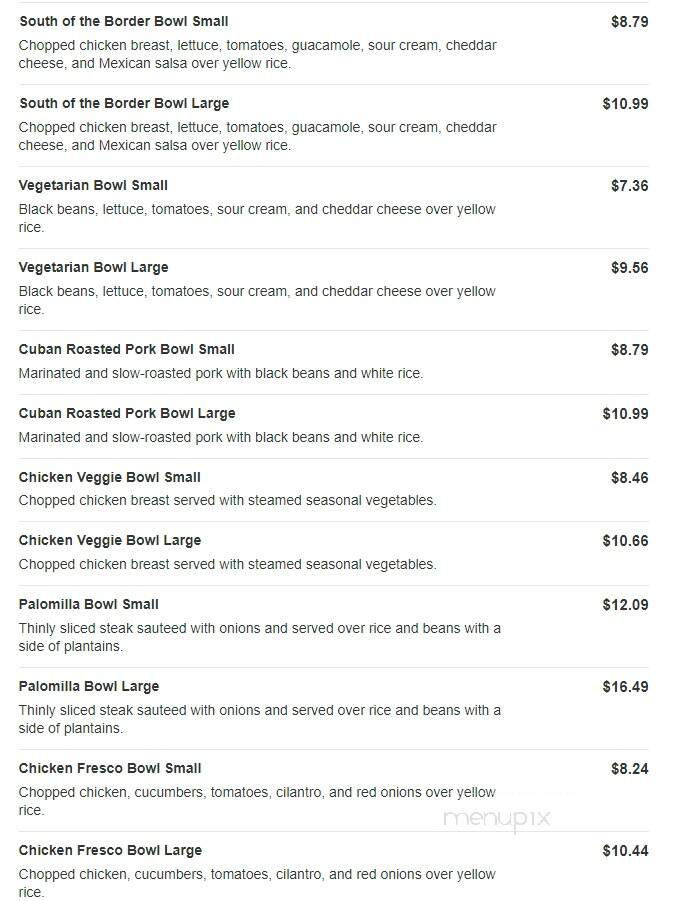 South of the Border Bowl Small $8.79
Chopped chicken breast, lettuce, tomatoes, guacamole, sour cream, cheddar cheese, and Mexican salsa over yellow rice.

South of the Border Bowl Large $10.99
Chopped chicken breast, lettuce, tomatoes, guacamole, sour cream, cheddar cheese, and Mexican salsa over yellow rice.

Vegetarian Bowl Small $7.36
Black beans, lettuce, tomatoes, sour cream, and cheddar cheese over yellow rice.

Vegetarian Bowl Large $9.56
Black beans, lettuce, tomatoes, sour cream, and cheddar cheese over yellow rice.

Cuban Roasted Pork Bowl Small $8.79
Marinated and slow-roasted pork with black beans and white rice.

Cuban Roasted Pork Bowl Large $10.99
Marinated and slow-roasted pork with black beans and white rice.

Chicken Veggie Bowl Small $8.46
Chopped chicken breast served with steamed seasonal vegetables.

Chicken Veggie Bowl Large $10.66
Chopped chicken breast served with steamed seasonal vegetables.

Palomilla Bowl Small $12.09
Thinly sliced steak sauteed with onions and served over rice and beans with a side of plantains.

Palomilla Bowl Large $16.49
Thinly sliced steak sauteed with onions and served over rice and beans with a side of plantains.

Chicken Fresco Bowl Small $8.24
Chopped chicken, cucumbers, tomatoes, cilantro, and red onions over yellow rice.

menupix

Chicken Fresco Bowl Large $10.44
Chopped chicken, cucumbers, tomatoes, cilantro, and red onions over yellow rice.